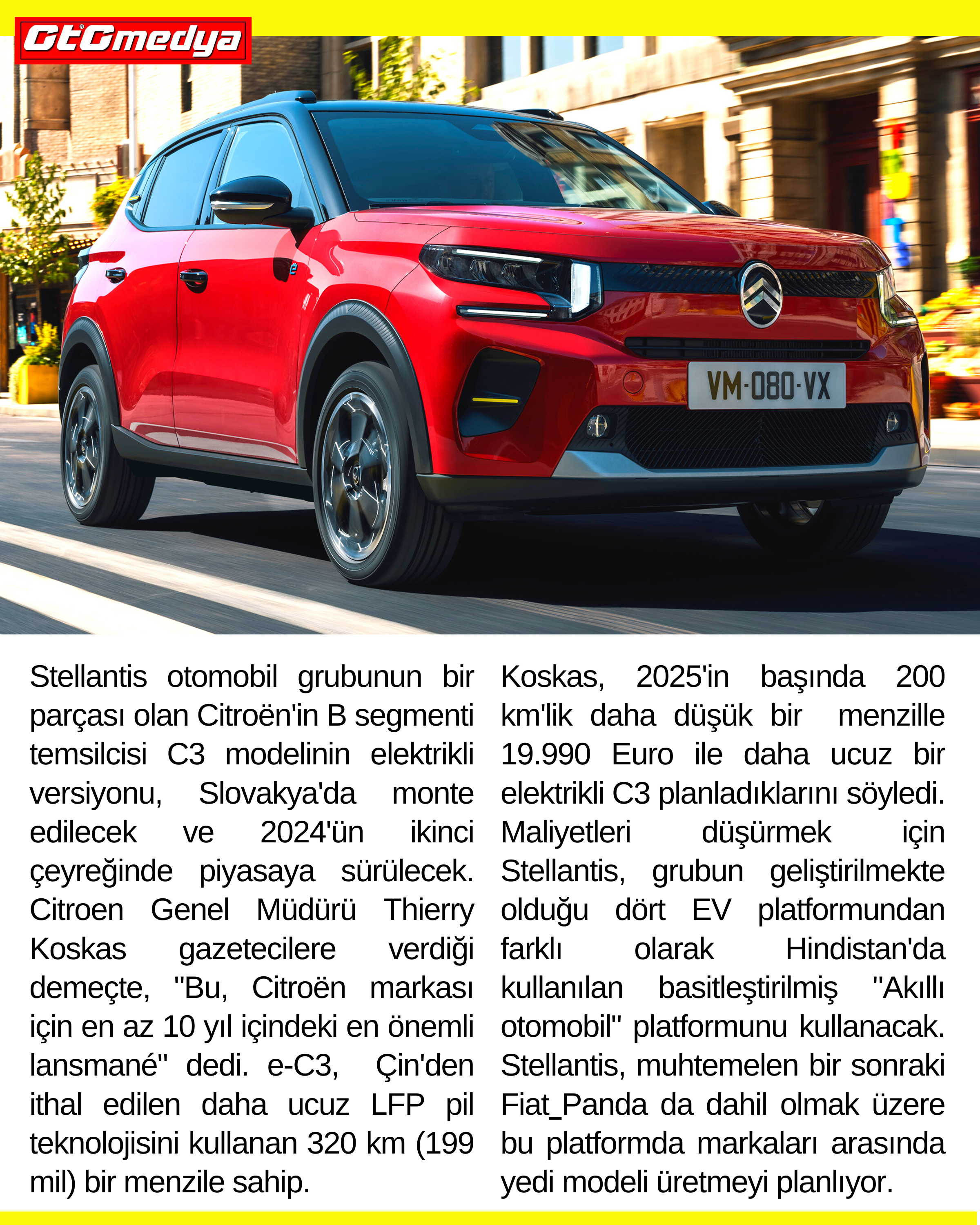 GtGmedya

VM-080-VX

Stellantis otomobil grubunun bir parçası olan Citroën'in B segmenti temsilcisi C3 modelinin elektrikli versiyonu, Slovakya'da monte edilecek ve 2024'ün ikinci çeyreğinde piyasaya sürülecek. Citroen Genel Müdürü Thierry Koskas gazetecilere verdiği demeçte, "Bu, Citroën markası için en az 10 yıl içindeki en önemli lansmané" dedi. e-C3, Çin'den ithal edilen daha ucuz LFP pil teknolojisini kullanan 320 km (199 mil) bir menzile sahip.

Koskas, 2025'in başında 200 km'lik daha düşük bir menzille 19.990 Euro ile daha ucuz bir elektrikli C3 planladıklarını söyledi. Maliyetleri düşürmek için Stellantis, grubun geliştirilmekte olduğu dört EV platformundan farklı olarak Hindistan'da kullanılan basitleştirilmiş "Akıllı otomobil" platformunu kullanacak. Stellantis, muhtemelen bir sonraki Fiat_Panda da dahil olmak üzere bu platformda markaları arasında yedi modeli üretmeyi planlıyor.